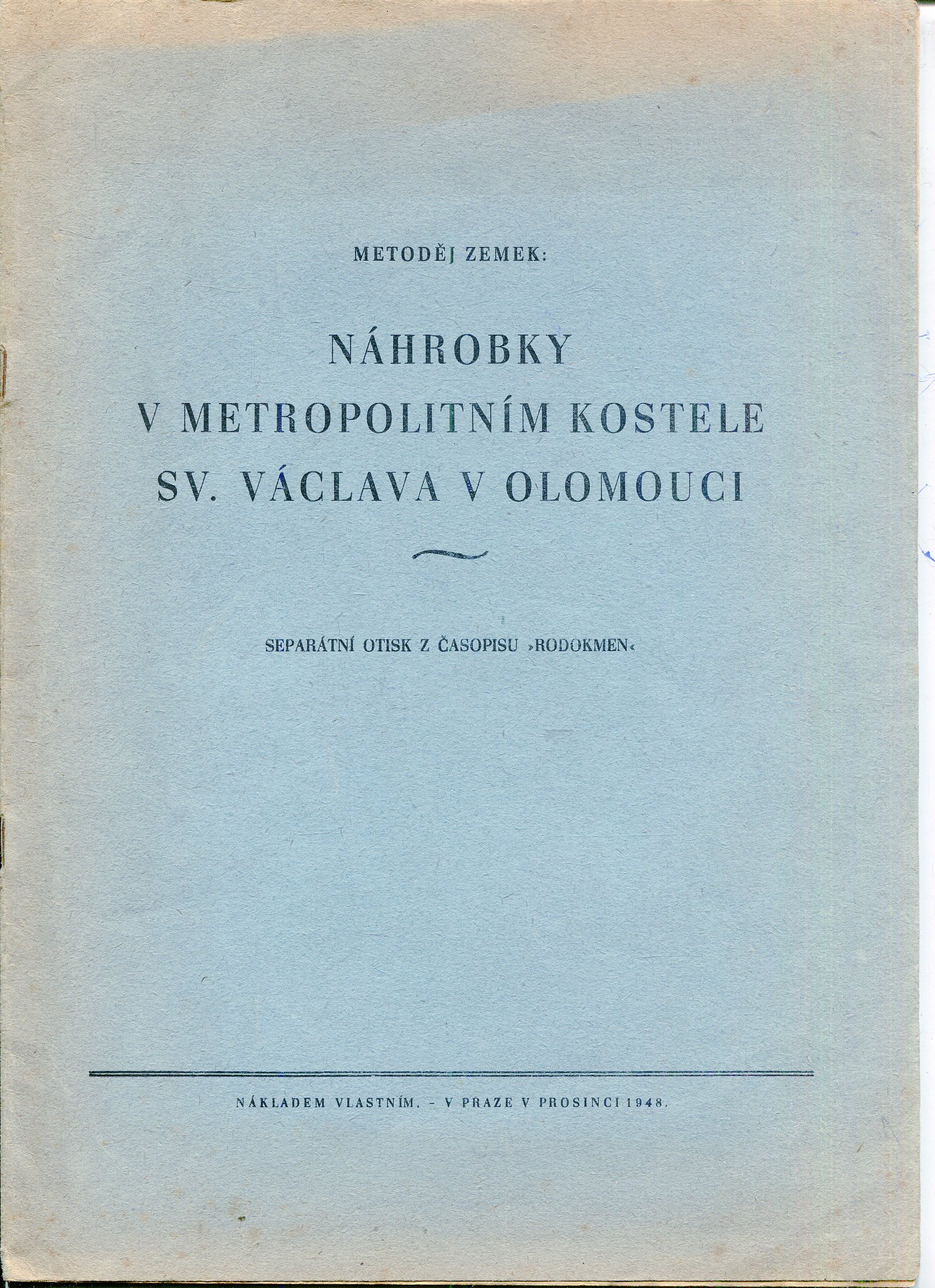 METODĚJ ZEMEK:

NÁHROBKY
V METROPOLITNÍM KOSTELE
SV. VÁCLAVA V OLOMOUCI

SEPARÁTNÍ OTISK Z ČASOPISU »RODOKMEN«

NÁKLADEM VLASTNÍM. - V PRAZE V PROSINCI 1948.